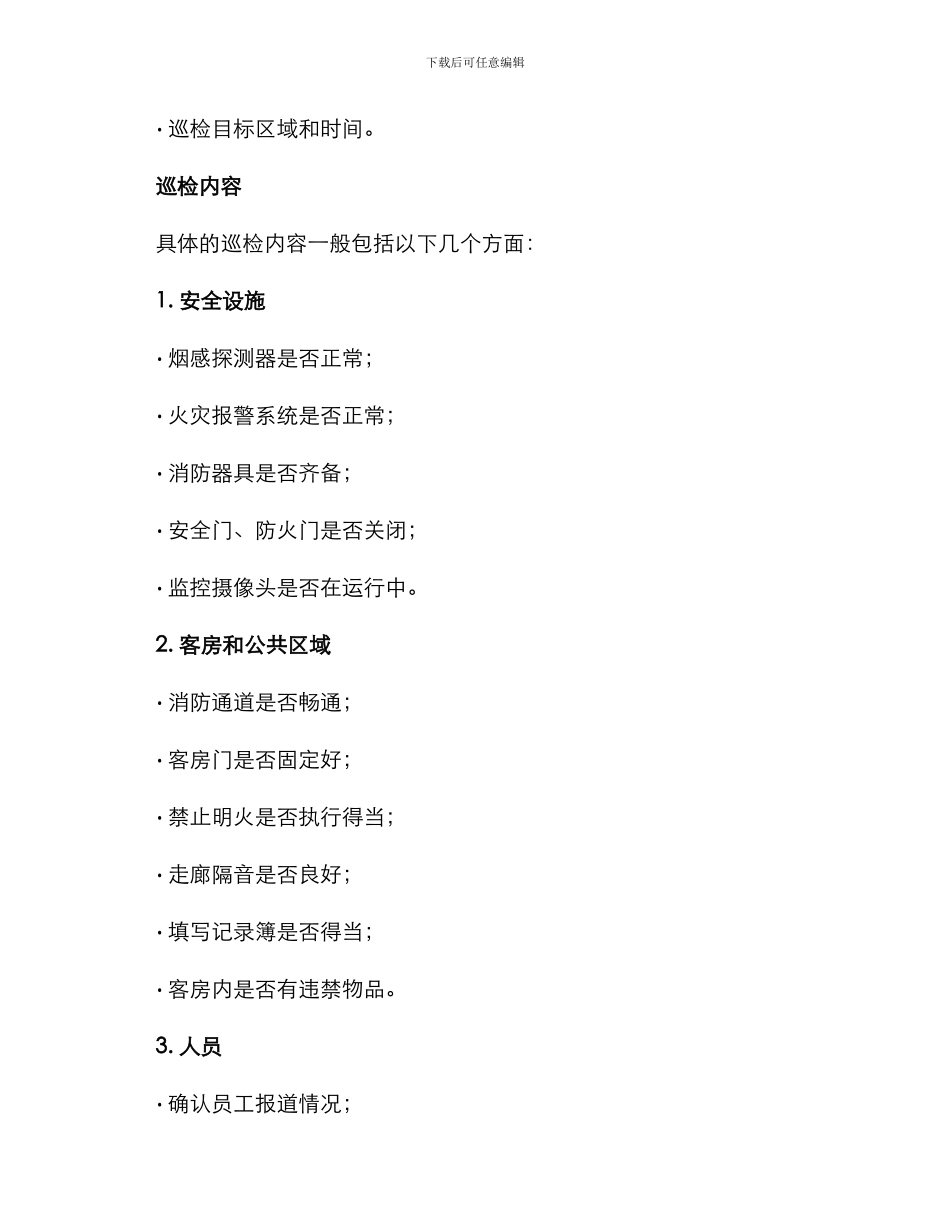 下载后可任意编辑

· 巡检目标区域和时间。

巡检内容

具体的巡检内容一般包括以下几个方面：

1. 安全设施

· 烟感探测器是否正常；

· 火灾报警系统是否正常；

· 消防器具是否齐备；

· 安全门、防火门是否关闭；

· 监控摄像头是否在运行中。

2. 客房和公共区域

· 消防通道是否畅通；

· 客房门是否固定好；

· 禁止明火是否执行得当；

· 走廊隔音是否良好；

· 填写记录簿是否得当；

· 客房内是否有违禁物品。

3. 人员

· 确认员工报道情况；